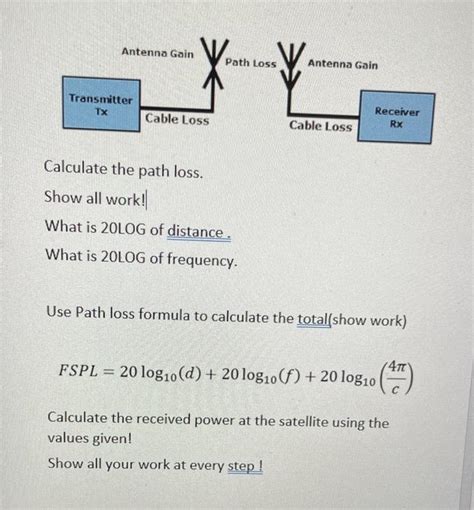 Antenna Gain

Path Loss

Antenna Gain

Transmitter
Tx

Cable Loss

Cable Loss

Receiver
Rx

Calculate the path loss.

Show all work!

What is 20LOG of distance .

What is 20LOG of frequency.

Use Path loss formula to calculate the total(show work)

$FSPL = 20\log_{10}(d) + 20\log_{10}(f) + 20\log_{10}\left(\frac{4\pi}{c}\right)$

Calculate the received power at the satellite using the values given!

Show all your work at every step !